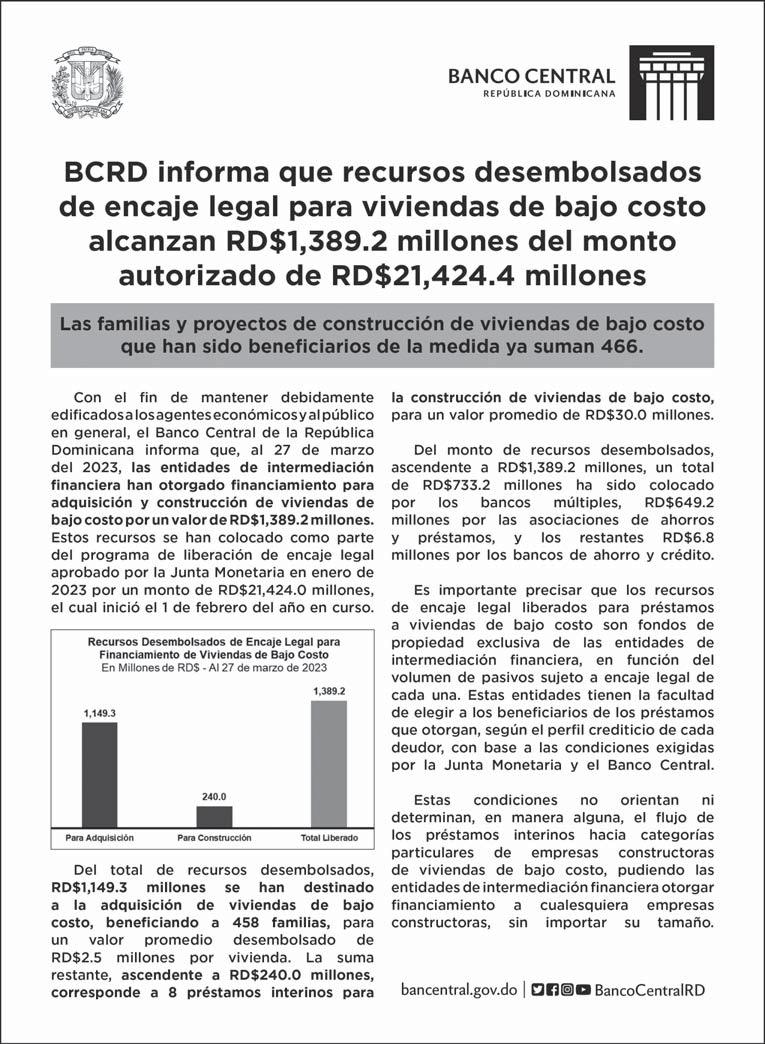 BANCO CENTRAL
REPÚBLICA DOMINICANA

BCRD informa que recursos desembolsados de encaje legal para viviendas de bajo costo alcanzan RD$1,389.2 millones del monto autorizado de RD$21,424.4 millones

Las familias y proyectos de construcción de viviendas de bajo costo que han sido beneficiarios de la medida ya suman 466.

Con el fin de mantener debidamente edificados a los agentes económicos y al público en general, el Banco Central de la República Dominicana informa que, al 27 de marzo del 2023, las entidades de intermediación financiera han otorgado financiamiento para adquisición y construcción de viviendas de bajo costo por un valor de RD$1,389.2 millones. Estos recursos se han colocado como parte del programa de liberación de encaje legal aprobado por la Junta Monetaria en enero de 2023 por un monto de RD$21,424.0 millones, el cual inició el 1 de febrero del año en curso.

Recursos Desembolsados de Encaje Legal para Financiamiento de Viviendas de Bajo Costo
En Millones de RD$ - Al 27 de marzo de 2023

1,149.3
240.0
1,389.2
Para Adquisición
Para Construcción
Total Liberado

Del total de recursos desembolsados, RD$1,149.3 millones se han destinado a la adquisición de viviendas de bajo costo, beneficiando a 458 familias, para un valor promedio desembolsado de RD$2.5 millones por vivienda. La suma restante, ascendente a RD$240.0 millones, corresponde a 8 préstamos interinos para la construcción de viviendas de bajo costo, para un valor promedio de RD$30.0 millones.

Del monto de recursos desembolsados, ascendente a RD$1,389.2 millones, un total de RD$733.2 millones ha sido colocado por los bancos múltiples, RD$649.2 millones por las asociaciones de ahorros y préstamos, y los restantes RD$6.8 millones por los bancos de ahorro y crédito.

Es importante precisar que los recursos de encaje legal liberados para préstamos a viviendas de bajo costo son fondos de propiedad exclusiva de las entidades de intermediación financiera, en función del volumen de pasivos sujeto a encaje legal de cada una. Estas entidades tienen la facultad de elegir a los beneficiarios de los préstamos que otorgan, según el perfil crediticio de cada deudor, con base a las condiciones exigidas por la Junta Monetaria y el Banco Central.

Estas condiciones no orientan ni determinan, en manera alguna, el flujo de los préstamos interinos hacia categorías particulares de empresas constructoras de viviendas de bajo costo, pudiendo las entidades de intermediación financiera otorgar financiamiento a cualesquiera empresas constructoras, sin importar su tamaño.

bancentral.gov.do | BancoCentralRD